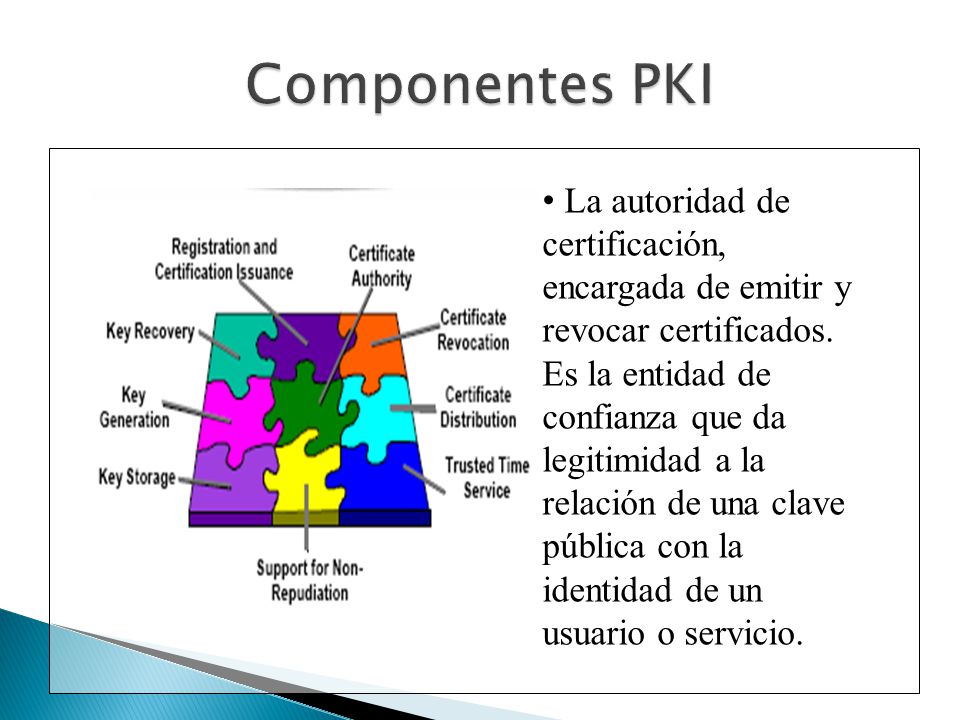 Componentes PKI

Registration and Certification Issuance

Certificate Authority

Key Recovery

Certificate Revocation

Key Generation

Certificate Distribution

Key Storage

Trusted Time Service

Support for Non-Repudiation

• La autoridad de certificación, encargada de emitir y revocar certificados. Es la entidad de confianza que da legitimidad a la relación de una clave pública con la identidad de un usuario o servicio.